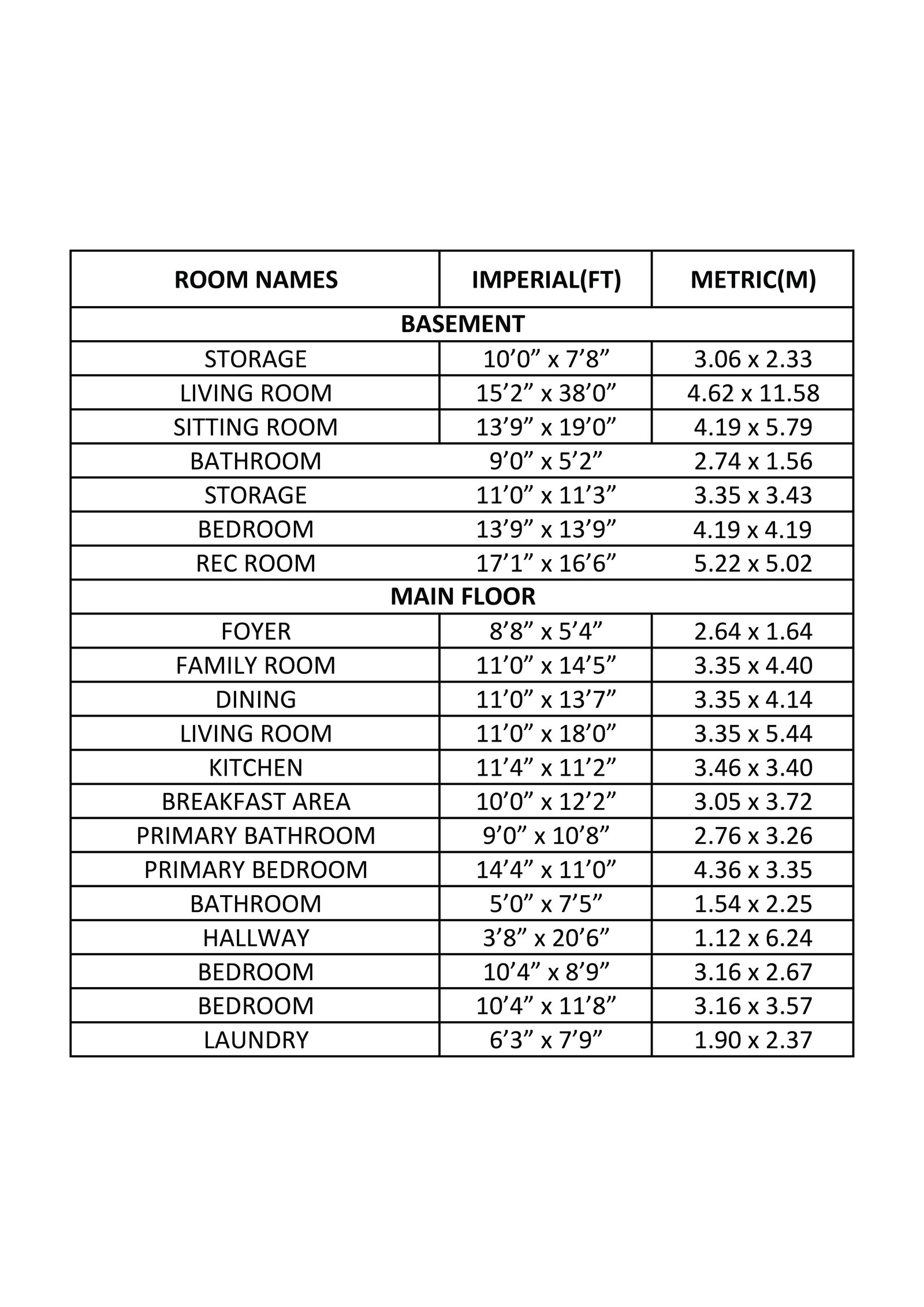 | ROOM NAMES | IMPERIAL(FT) | METRIC(M) |
|---|---|---|
| BASEMENT | | |
| STORAGE | 10’0” x 7’8” | 3.06 x 2.33 |
| LIVING ROOM | 15’2” x 38’0” | 4.62 x 11.58 |
| SITTING ROOM | 13’9” x 19’0” | 4.19 x 5.79 |
| BATHROOM | 9’0” x 5’2” | 2.74 x 1.56 |
| STORAGE | 11’0” x 11’3” | 3.35 x 3.43 |
| BEDROOM | 13’9” x 13’9” | 4.19 x 4.19 |
| REC ROOM | 17’1” x 16’6” | 5.22 x 5.02 |
| MAIN FLOOR | | |
| FOYER | 8’8” x 5’4” | 2.64 x 1.64 |
| FAMILY ROOM | 11’0” x 14’5” | 3.35 x 4.40 |
| DINING | 11’0” x 13’7” | 3.35 x 4.14 |
| LIVING ROOM | 11’0” x 18’0” | 3.35 x 5.44 |
| KITCHEN | 11’4” x 11’2” | 3.46 x 3.40 |
| BREAKFAST AREA | 10’0” x 12’2” | 3.05 x 3.72 |
| PRIMARY BATHROOM | 9’0” x 10’8” | 2.76 x 3.26 |
| PRIMARY BEDROOM | 14’4” x 11’0” | 4.36 x 3.35 |
| BATHROOM | 5’0” x 7’5” | 1.54 x 2.25 |
| HALLWAY | 3’8” x 20’6” | 1.12 x 6.24 |
| BEDROOM | 10’4” x 8’9” | 3.16 x 2.67 |
| BEDROOM | 10’4” x 11’8” | 3.16 x 3.57 |
| LAUNDRY | 6’3” x 7’9” | 1.90 x 2.37 |